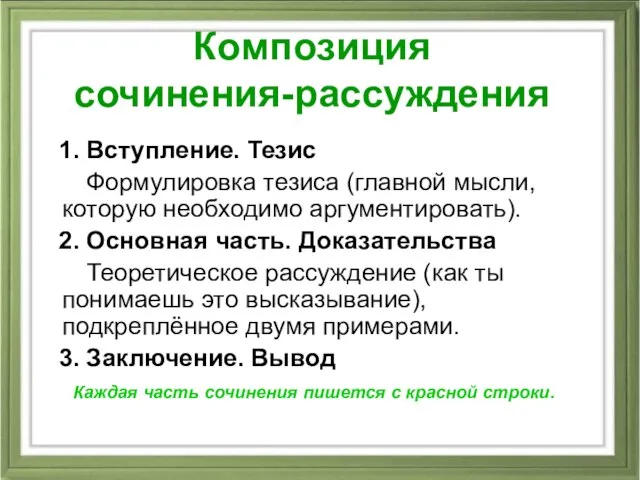 Композиция сочинения-рассуждения

1. Вступление. Тезис

Формулировка тезиса (главной мысли, которую необходимо аргументировать).

2. Основная часть. Доказательства

Теоретическое рассуждение (как ты понимаешь это высказывание), подкреплённое двумя примерами.

3. Заключение. Вывод

Каждая часть сочинения пишется с красной строки.